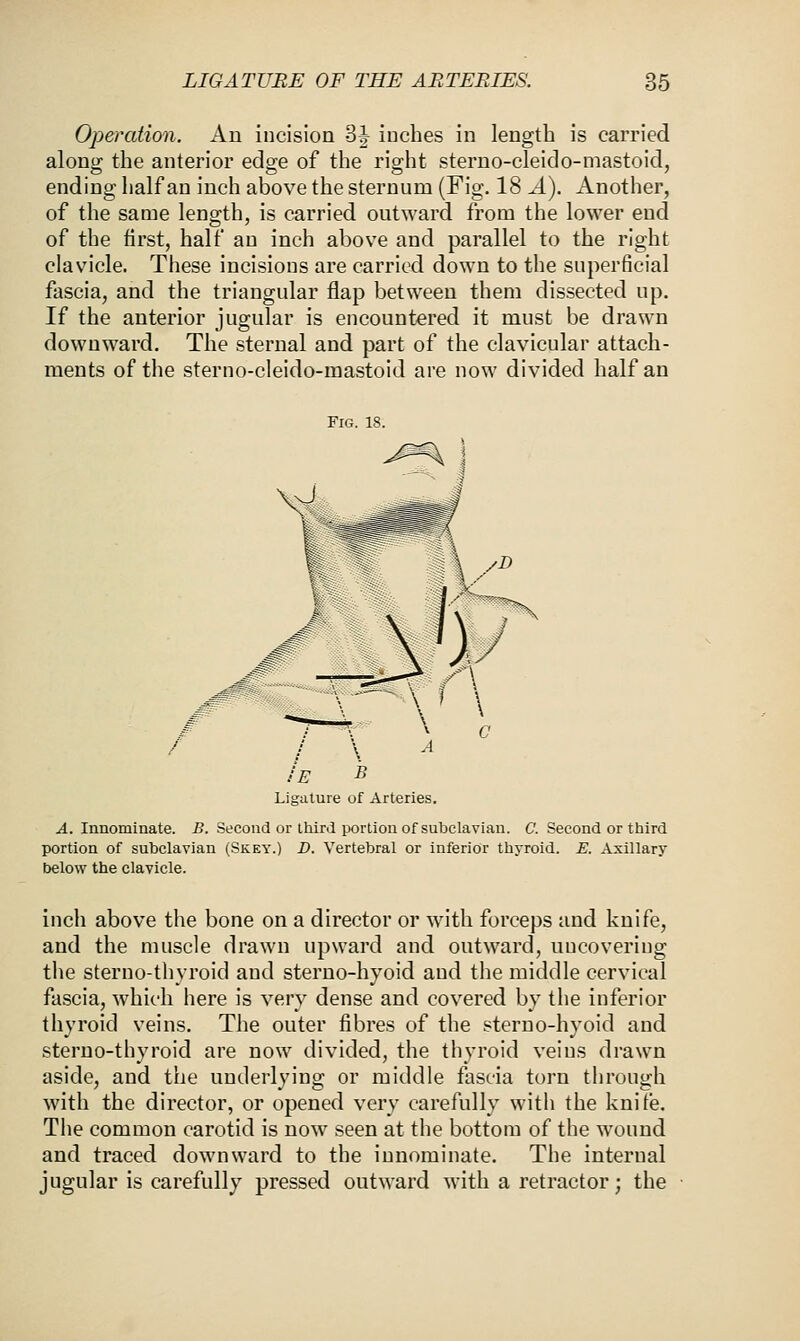 LIGATURE OF THE ARTERIES. 35

Operation. An incision $3\frac{1}{2}$ inches in length is carried along the anterior edge of the right sterno-cleido-mastoid, ending half an inch above the sternum (Fig. 18 A). Another, of the same length, is carried outward from the lower end of the first, half an inch above and parallel to the right clavicle. These incisions are carried down to the superficial fascia, and the triangular flap between them dissected up. If the anterior jugular is encountered it must be drawn downward. The sternal and part of the clavicular attachments of the sterno-cleido-mastoid are now divided half an

Fig. 18.

D

C

A

E B

Ligature of Arteries.

A. Innominate. B. Second or third portion of subclavian. C. Second or third portion of subclavian (Skey.) D. Vertebral or inferior thyroid. E. Axillary below the clavicle.

inch above the bone on a director or with forceps and knife, and the muscle drawn upward and outward, uncovering the sterno-thyroid and sterno-hyoid and the middle cervical fascia, which here is very dense and covered by the inferior thyroid veins. The outer fibres of the sterno-hyoid and sterno-thyroid are now divided, the thyroid veins drawn aside, and the underlying or middle fascia torn through with the director, or opened very carefully with the knife. The common carotid is now seen at the bottom of the wound and traced downward to the innominate. The internal jugular is carefully pressed outward with a retractor; the